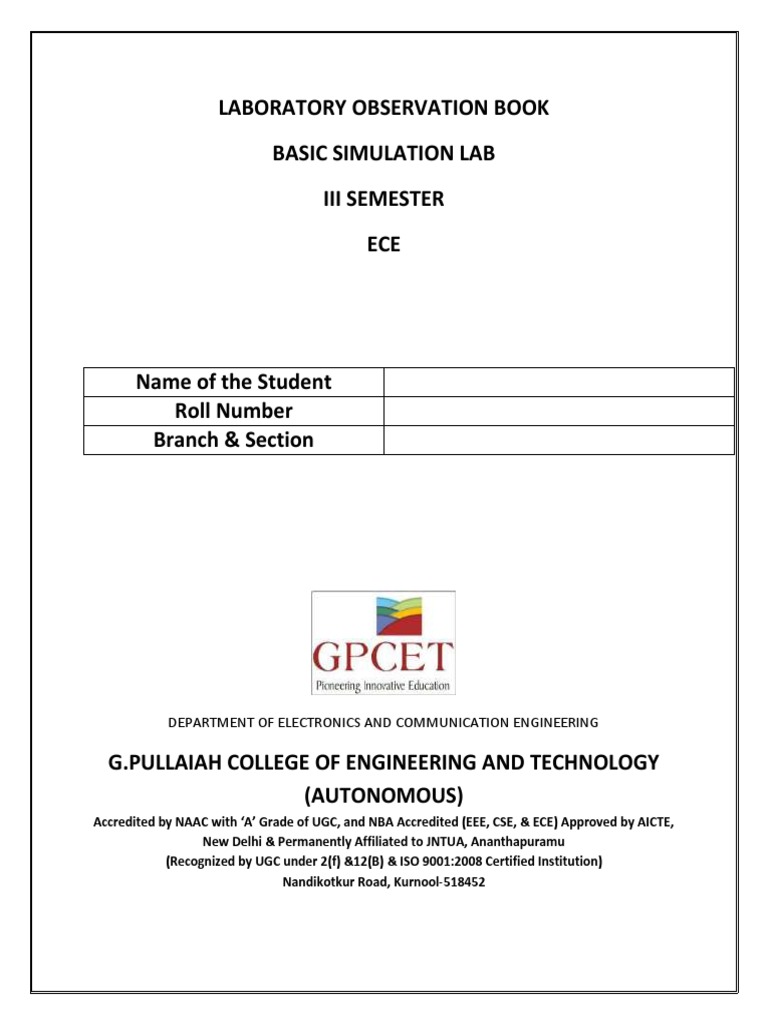 LABORATORY OBSERVATION BOOK

BASIC SIMULATION LAB

III SEMESTER

ECE

| Name of the Student | |
|---|---|
| Roll Number | |
| Branch & Section | |

GPCET
Pioneering Innovative Education

DEPARTMENT OF ELECTRONICS AND COMMUNICATION ENGINEERING

G.PULLAIAH COLLEGE OF ENGINEERING AND TECHNOLOGY
(AUTONOMOUS)

Accredited by NAAC with 'A' Grade of UGC, and NBA Accredited (EEE, CSE, & ECE) Approved by AICTE, New Delhi & Permanently Affiliated to JNTUA, Ananthapuramu
(Recognized by UGC under 2(f) &12(B) & ISO 9001:2008 Certified Institution)
Nandikotkur Road, Kurnool-518452